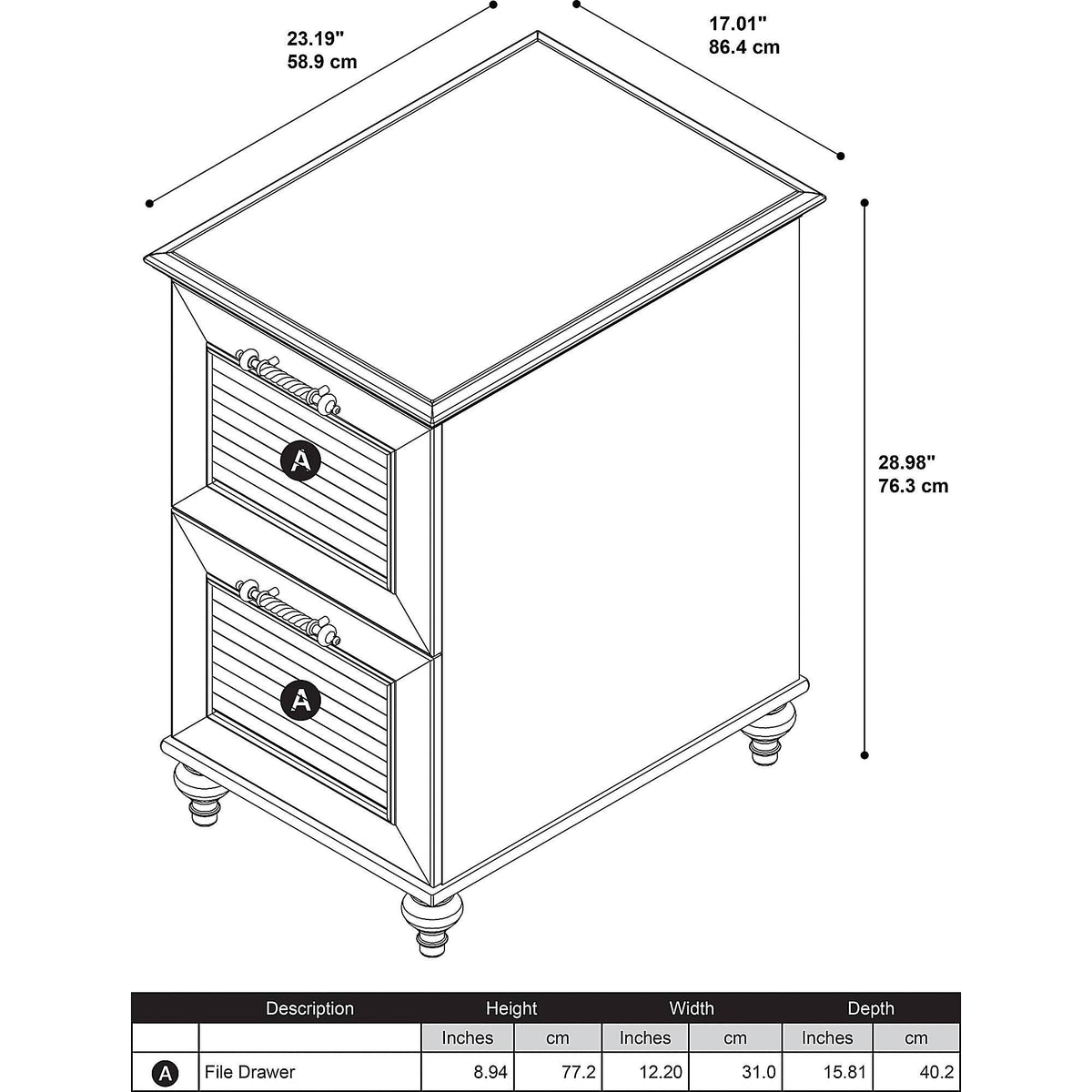 23.19"
58.9 cm

17.01"
86.4 cm

28.98"
76.3 cm

A

A

| | Description | Height | | Width | | Depth | |
|---|---|---|---|---|---|---|---|
| | | Inches | cm | Inches | cm | Inches | cm |
| A | File Drawer | 8.94 | 77.2 | 12.20 | 31.0 | 15.81 | 40.2 |